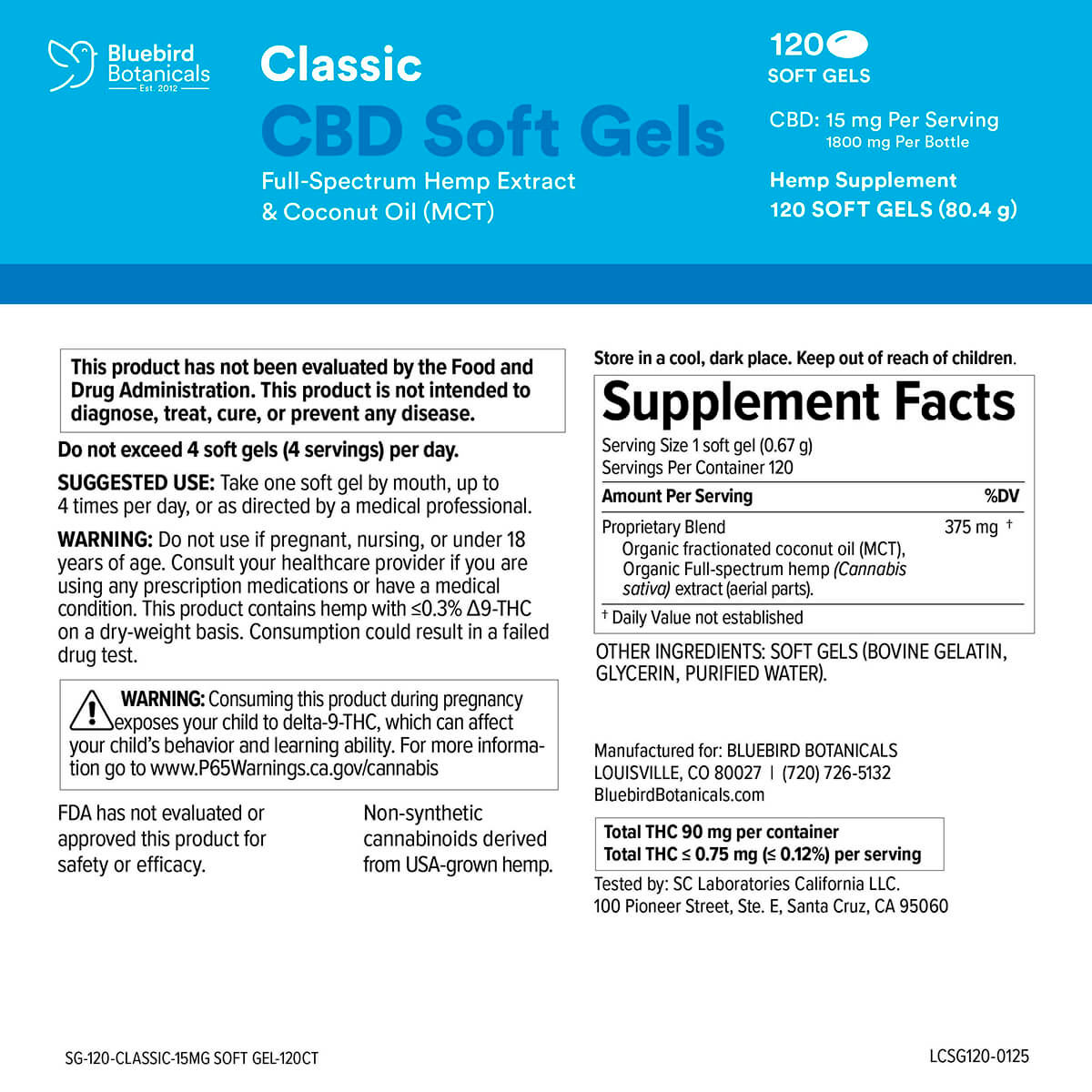 Bluebird Botanicals
Est. 2012

Classic
CBD Soft Gels
Full-Spectrum Hemp Extract & Coconut Oil (MCT)

120
SOFT GELS

CBD: 15 mg Per Serving
1800 mg Per Bottle

Hemp Supplement
120 SOFT GELS (80.4 g)

This product has not been evaluated by the Food and Drug Administration. This product is not intended to diagnose, treat, cure, or prevent any disease.

Do not exceed 4 soft gels (4 servings) per day.

SUGGESTED USE: Take one soft gel by mouth, up to 4 times per day, or as directed by a medical professional.

WARNING: Do not use if pregnant, nursing, or under 18 years of age. Consult your healthcare provider if you are using any prescription medications or have a medical condition. This product contains hemp with ≤0.3% Δ9-THC on a dry-weight basis. Consumption could result in a failed drug test.

WARNING: Consuming this product during pregnancy exposes your child to delta-9-THC, which can affect your child's behavior and learning ability. For more information go to www.P65Warnings.ca.gov/cannabis

FDA has not evaluated or approved this product for safety or efficacy.

Non-synthetic cannabinoids derived from USA-grown hemp.

Store in a cool, dark place. Keep out of reach of children.

Supplement Facts
Serving Size 1 soft gel (0.67 g)
Servings Per Container 120
Amount Per Serving %DV
Proprietary Blend 375 mg †
Organic fractionated coconut oil (MCT), Organic Full-spectrum hemp (Cannabis sativa) extract (aerial parts).
† Daily Value not established

OTHER INGREDIENTS: SOFT GELS (BOVINE GELATIN, GLYCERIN, PURIFIED WATER).

Manufactured for: BLUEBIRD BOTANICALS
LOUISVILLE, CO 80027 | (720) 726-5132
BluebirdBotanicals.com

Total THC 90 mg per container
Total THC ≤ 0.75 mg (≤ 0.12%) per serving

Tested by: SC Laboratories California LLC.
100 Pioneer Street, Ste. E, Santa Cruz, CA 95060

SG-120-CLASSIC-15MG SOFT GEL-120CT
LCSG120-0125